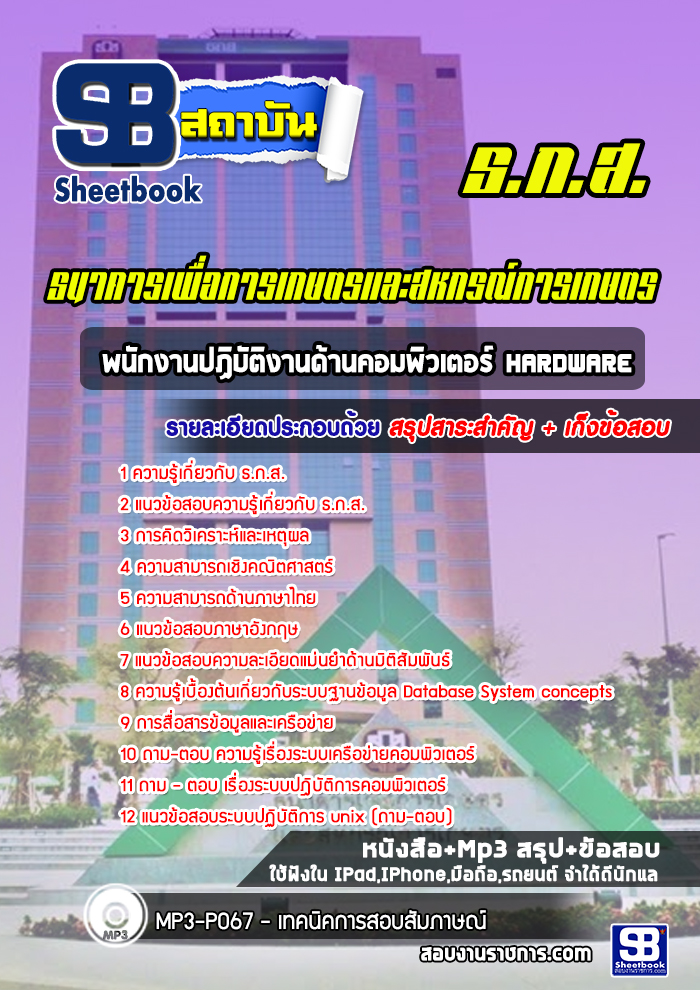 SB สถาบัน
Sheetbook

ธ.ก.ส.

ธนาคารเพื่อการเกษตรและสหกรณ์การเกษตร

พนักงานปฏิบัติงานด้านคอมพิวเตอร์ HARDWARE

รายละเอียดประกอบด้วย สรุปสาระสำคัญ + เก็งข้อสอบ

1 ความรู้เกี่ยวกับ ธ.ก.ส.
2 แนวข้อสอบความรู้เกี่ยวกับ ธ.ก.ส.
3 การคิดวิเคราะห์และเหตุผล
4 ความสามารถเชิงคณิตศาสตร์
5 ความสามารถด้านภาษาไทย
6 แนวข้อสอบภาษาอังกฤษ
7 แนวข้อสอบความละเอียดแม่นยำด้านมิติสัมพันธ์
8 ความรู้เบื้องต้นเกี่ยวกับระบบฐานข้อมูล Database System concepts
9 การสื่อสารข้อมูลและเครือข่าย
10 ถาม-ตอบ ความรู้เรื่องระบบเครือข่ายคอมพิวเตอร์
11 ถาม - ตอบ เรื่องระบบปฏิบัติการคอมพิวเตอร์
12 แนวข้อสอบระบบปฏิบัติการ unix (ถาม-ตอบ)

หนังสือ+Mp3 สรุป+ข้อสอบ
ใช้ฟังใน IPad,IPhone,มือถือ,รถยนต์ จำได้ดีนักแล

MP3

MP3-P067 - เทคนิคการสอบสัมภาษณ์

สอบงานราชการ.com

SB
Sheetbook